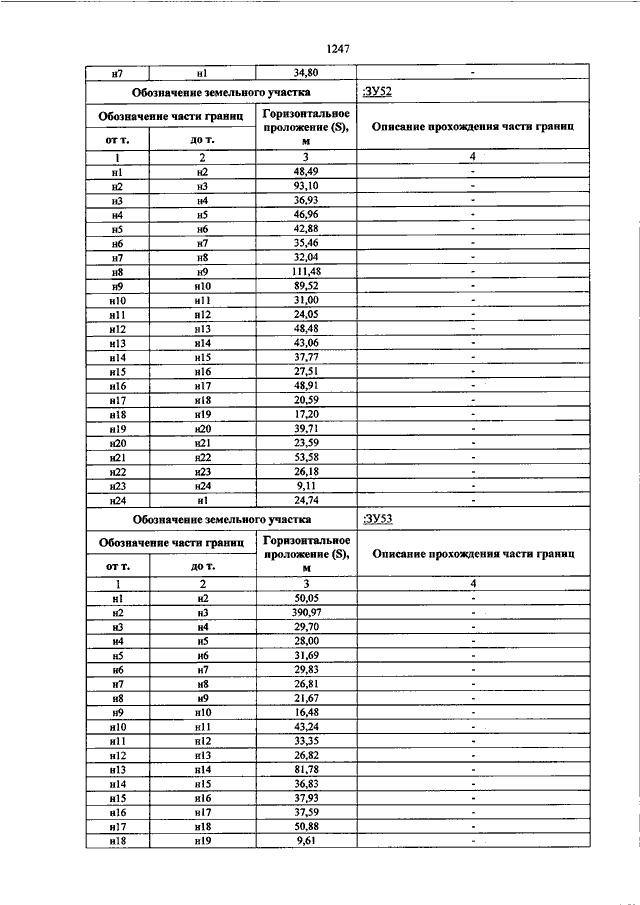 1247

| н7 | н1 | 34,80 | - |
|---|---|---|---|
| Обозначение земельного участка | | | :ЗУ52 |
| Обозначение части границ | | Горизонтальное проложение (S), м | Описание прохождения части границ |
| от т. | до т. | | |
| 1 | 2 | 3 | 4 |
| н1 | н2 | 48,49 | - |
| н2 | н3 | 93,10 | - |
| н3 | н4 | 36,93 | - |
| н4 | н5 | 46,96 | - |
| н5 | н6 | 42,88 | - |
| н6 | н7 | 35,46 | - |
| н7 | н8 | 32,04 | - |
| н8 | н9 | 111,48 | - |
| н9 | н10 | 89,52 | - |
| н10 | н11 | 31,00 | - |
| н11 | н12 | 24,05 | - |
| н12 | н13 | 48,48 | - |
| н13 | н14 | 43,06 | - |
| н14 | н15 | 37,77 | - |
| н15 | н16 | 27,51 | - |
| н16 | н17 | 48,91 | - |
| н17 | н18 | 20,59 | - |
| н18 | н19 | 17,20 | - |
| н19 | н20 | 39,71 | - |
| н20 | н21 | 23,59 | - |
| н21 | н22 | 53,58 | - |
| н22 | н23 | 26,18 | - |
| н23 | н24 | 9,11 | - |
| н24 | н1 | 24,74 | - |
| Обозначение земельного участка | | | :ЗУ53 |
| Обозначение части границ | | Горизонтальное проложение (S), м | Описание прохождения части границ |
| от т. | до т. | | |
| 1 | 2 | 3 | 4 |
| н1 | н2 | 50,05 | - |
| н2 | н3 | 390,97 | - |
| н3 | н4 | 29,70 | - |
| н4 | н5 | 28,00 | - |
| н5 | н6 | 31,69 | - |
| н6 | н7 | 29,83 | - |
| н7 | н8 | 26,81 | - |
| н8 | н9 | 21,67 | - |
| н9 | н10 | 16,48 | - |
| н10 | н11 | 43,24 | - |
| н11 | н12 | 33,35 | - |
| н12 | н13 | 26,82 | - |
| н13 | н14 | 81,78 | - |
| н14 | н15 | 36,83 | - |
| н15 | н16 | 37,93 | - |
| н16 | н17 | 37,59 | - |
| н17 | н18 | 50,88 | - |
| н18 | н19 | 9,61 | - |